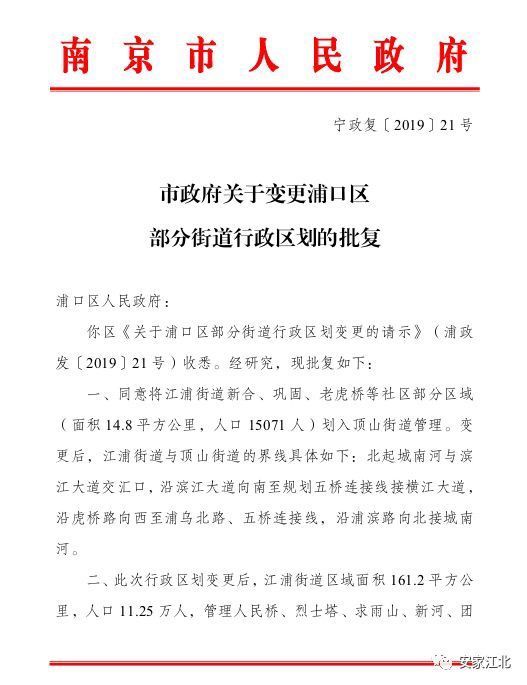 南京市人民政府

宁政复〔2019〕21号

市政府关于变更浦口区
部分街道行政区划的批复

浦口区人民政府：

你区《关于浦口区部分街道行政区划变更的请示》（浦政发〔2019〕21号）收悉。经研究，现批复如下：

一、同意将江浦街道新合、巩固、老虎桥等社区部分区域（面积14.8平方公里，人口15071人）划入顶山街道管理。变更后，江浦街道与顶山街道的界线具体如下：北起城南河与滨江大道交汇口，沿滨江大道向南至规划五桥连接线接横江大道，沿虎桥路向西至浦乌北路、五桥连接线，沿浦滨路向北接城南河。

二、此次行政区划变更后，江浦街道区域面积161.2平方公里，人口11.25万人，管理人民桥、烈士塔、求雨山、新河、团

安家江北